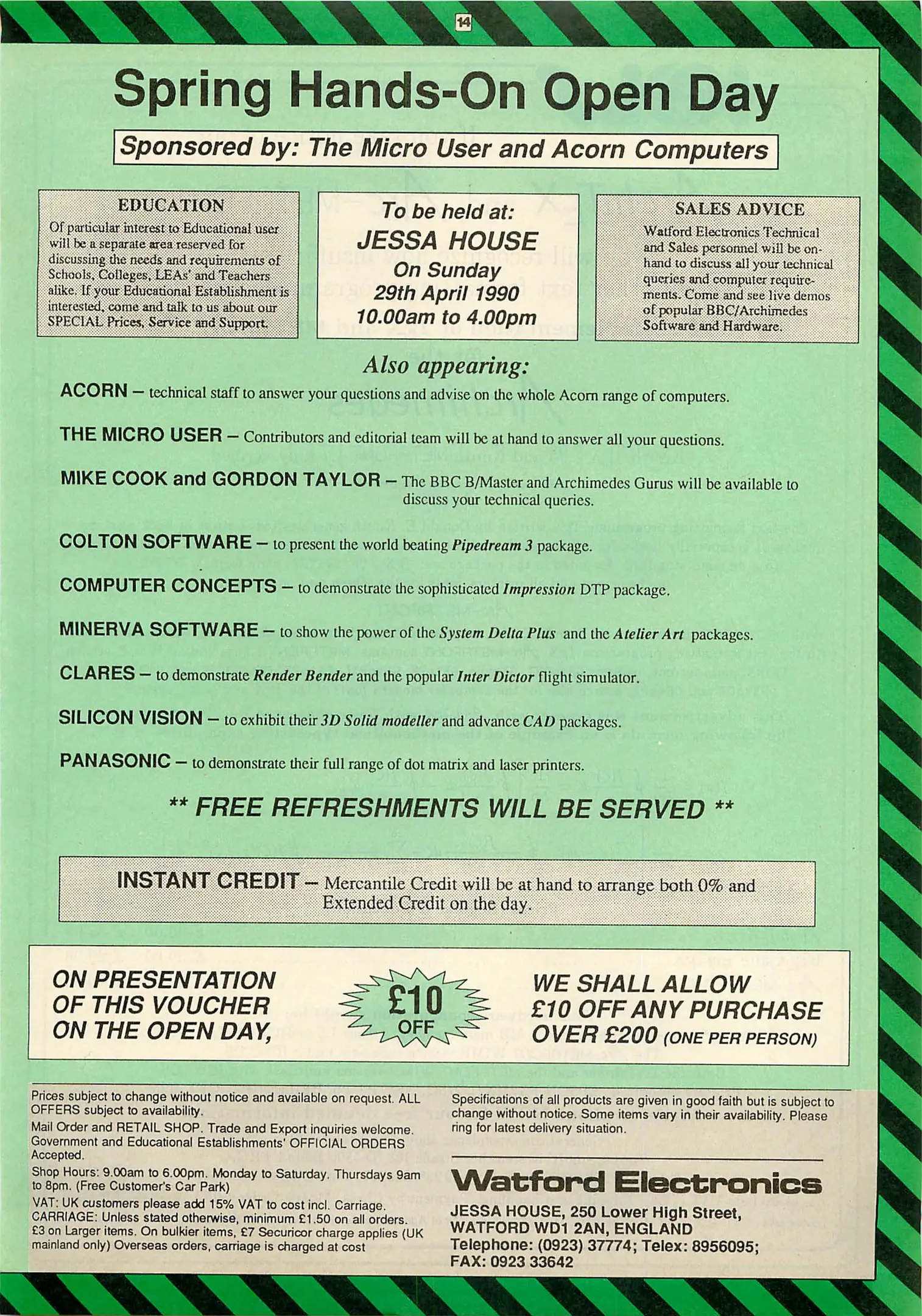 14

Spring Hands-On Open Day

Sponsored by: The Micro User and Acorn Computers

EDUCATION
Of particular interest to Educational user will be a separate area reserved for discussing the needs and requirements of Schools, Colleges, LEAs' and Teachers alike. If your Educational Establishment is interested, come and talk to us about our SPECIAL Prices, Service and Support.

To be held at:
JESSA HOUSE
On Sunday
29th April 1990
10.00am to 4.00pm

SALES ADVICE
Watford Electronics Technical and Sales personnel will be on-hand to discuss all your technical queries and computer requirements. Come and see live demos of popular BBC/Archimedes Software and Hardware.

Also appearing:

ACORN – technical staff to answer your questions and advise on the whole Acorn range of computers.

THE MICRO USER – Contributors and editorial team will be at hand to answer all your questions.

MIKE COOK and GORDON TAYLOR – The BBC B/Master and Archimedes Gurus will be available to discuss your technical queries.

COLTON SOFTWARE – to present the world beating Pipedream 3 package.

COMPUTER CONCEPTS – to demonstrate the sophisticated Impression DTP package.

MINERVA SOFTWARE – to show the power of the System Delta Plus and the Atelier Art packages.

CLARES – to demonstrate Render Bender and the popular Inter Dictor flight simulator.

SILICON VISION – to exhibit their 3D Solid modeller and advance CAD packages.

PANASONIC – to demonstrate their full range of dot matrix and laser printers.

** FREE REFRESHMENTS WILL BE SERVED **

INSTANT CREDIT – Mercantile Credit will be at hand to arrange both 0% and Extended Credit on the day.

ON PRESENTATION OF THIS VOUCHER ON THE OPEN DAY,

£10 OFF

WE SHALL ALLOW £10 OFF ANY PURCHASE OVER £200 (ONE PER PERSON)

Prices subject to change without notice and available on request. ALL OFFERS subject to availability.
Mail Order and RETAIL SHOP. Trade and Export inquiries welcome. Government and Educational Establishments' OFFICIAL ORDERS Accepted.
Shop Hours: 9.00am to 6.00pm. Monday to Saturday. Thursdays 9am to 8pm. (Free Customer's Car Park)
VAT: UK customers please add 15% VAT to cost incl. Carriage.
CARRIAGE: Unless stated otherwise, minimum £1.50 on all orders. £3 on Larger items. On bulkier items, £7 Securicor charge applies (UK mainland only) Overseas orders, carriage is charged at cost

Specifications of all products are given in good faith but is subject to change without notice. Some items vary in their availability. Please ring for latest delivery situation.

Watford Electronics
JESSA HOUSE, 250 Lower High Street,
WATFORD WD1 2AN, ENGLAND
Telephone: (0923) 37774; Telex: 8956095;
FAX: 0923 33642